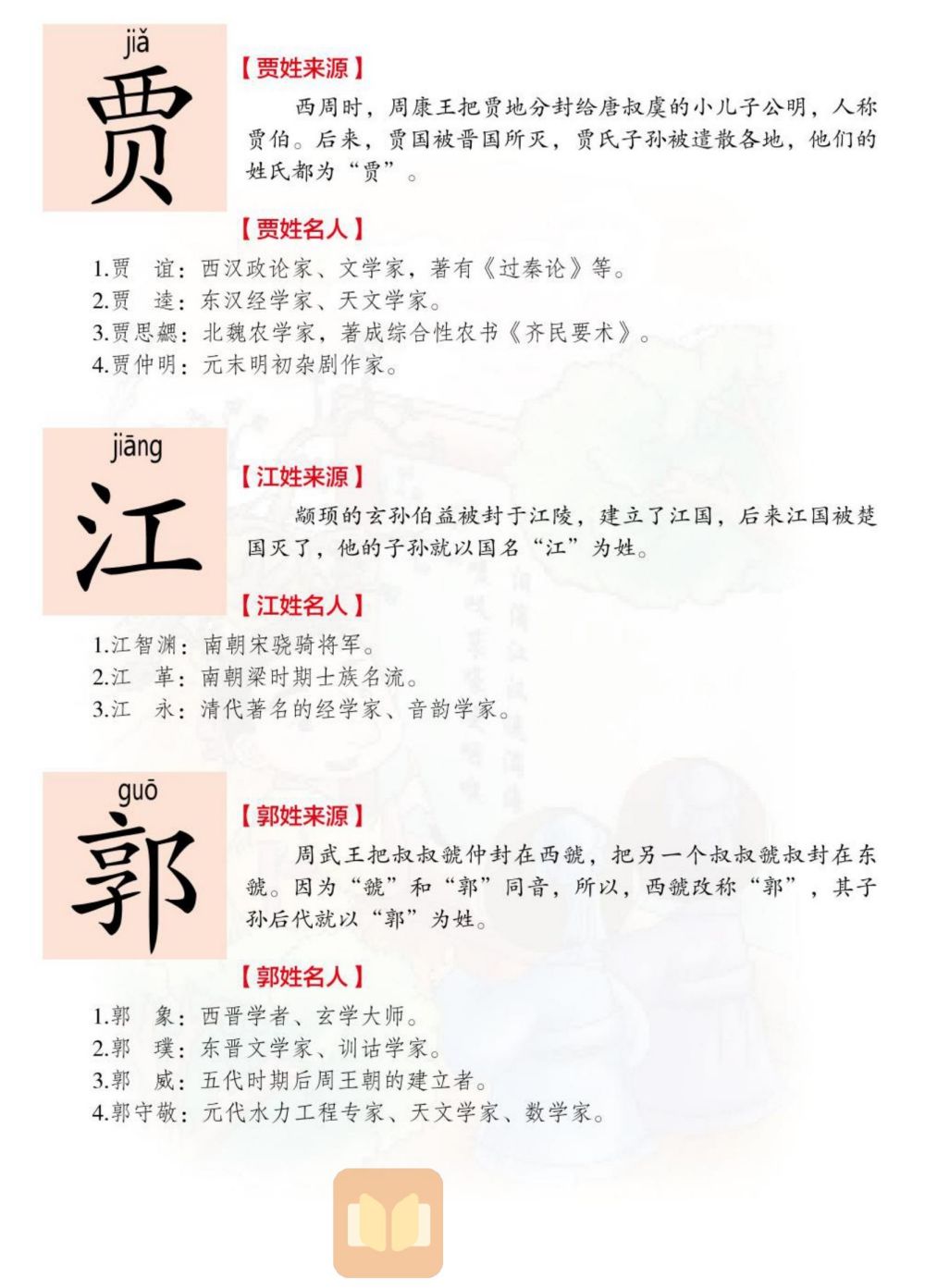 jiǎ
贾

【贾姓来源】

西周时，周康王把贾地分封给唐叔虞的小儿子公明，人称贾伯。后来，贾国被晋国所灭，贾氏子孙被遣散各地，他们的姓氏都为“贾”。

【贾姓名人】

1.贾　谊：西汉政论家、文学家，著有《过秦论》等。
2.贾　逵：东汉经学家、天文学家。
3.贾思勰：北魏农学家，著成综合性农书《齐民要术》。
4.贾仲明：元末明初杂剧作家。

jiāng
江

【江姓来源】

颛顼的玄孙伯益被封于江陵，建立了江国，后来江国被楚国灭了，他的子孙就以国名“江”为姓。

【江姓名人】

1.江智渊：南朝宋骁骑将军。
2.江　革：南朝梁时期士族名流。
3.江　永：清代著名的经学家、音韵学家。

guō
郭

【郭姓来源】

周武王把叔叔虢仲封在西虢，把另一个叔叔虢叔封在东虢。因为“虢”和“郭”同音，所以，西虢改称“郭”，其子孙后代就以“郭”为姓。

【郭姓名人】

1.郭　象：西晋学者、玄学大师。
2.郭　璞：东晋文学家、训诂学家。
3.郭　威：五代时期后周王朝的建立者。
4.郭守敬：元代水力工程专家、天文学家、数学家。